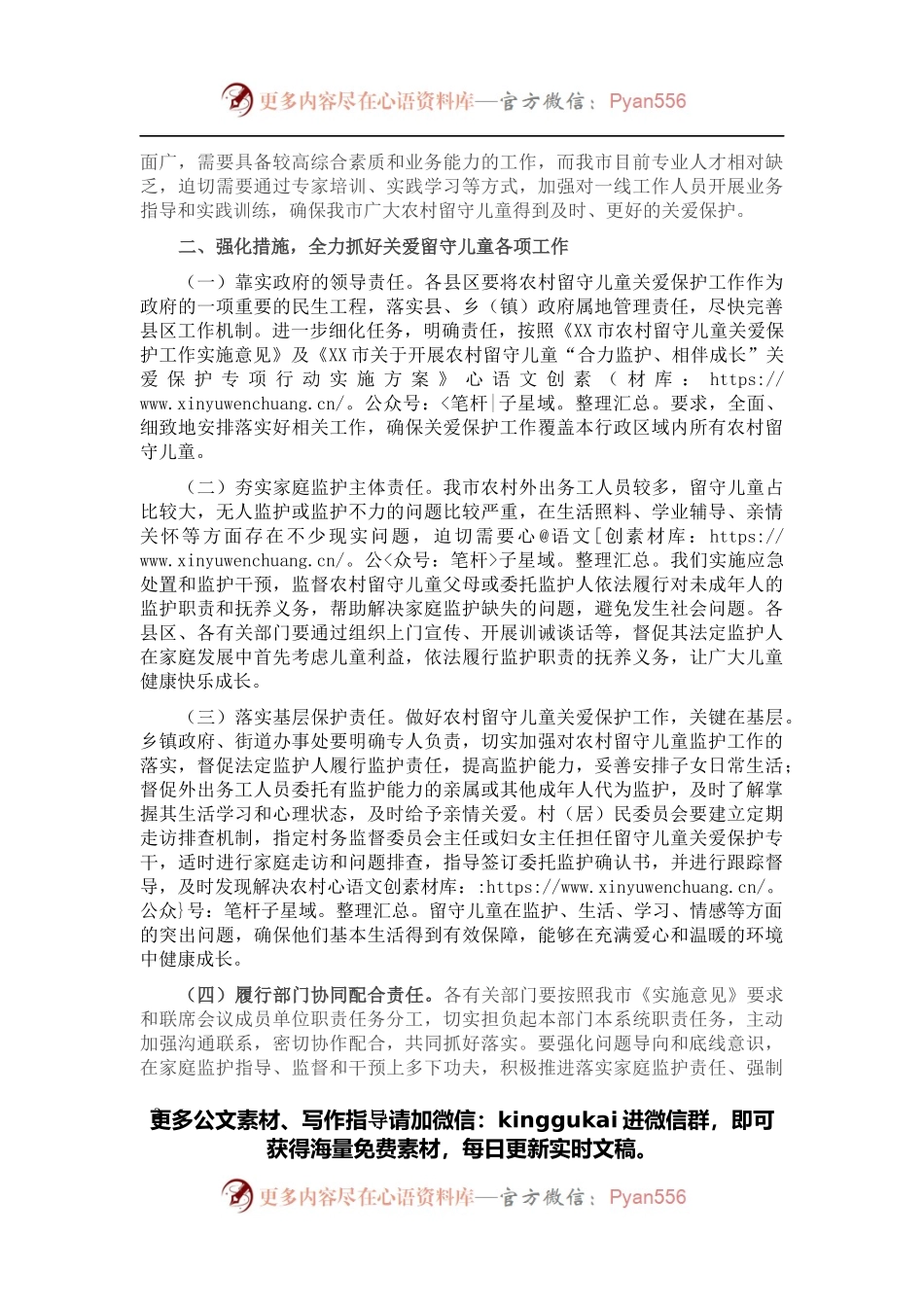 更多内容尽在心语资料库—官方微信：Pyan556

面广，需要具备较高综合素质和业务能力的工作，而我市目前专业人才相对缺乏，迫切需要通过专家培训、实践学习等方式，加强对一线工作人员开展业务指导和实践训练，确保我市广大农村留守儿童得到及时、更好的关爱保护。

二、强化措施，全力抓好关爱留守儿童各项工作

（一）靠实政府的领导责任。各县区要将农村留守儿童关爱保护工作作为政府的一项重要的民生工程，落实县、乡（镇）政府属地管理责任，尽快完善县区工作机制。进一步细化任务，明确责任，按照《XX市农村留守儿童关爱保护工作实施意见》及《XX市关于开展农村留守儿童“合力监护、相伴成长”关爱保护专项行动实施方案》心语文创素（材库：https://www.xinyuwenchuang.cn/。公众号：<笔杆|子星域。整理汇总。要求，全面、细致地安排落实好相关工作，确保关爱保护工作覆盖本行政区域内所有农村留守儿童。

（二）夯实家庭监护主体责任。我市农村外出务工人员较多，留守儿童占比较大，无人监护或监护不力的问题比较严重，在生活照料、学业辅导、亲情关怀等方面存在不少现实问题，迫切需要心@语文[创素材库：https://www.xinyuwenchuang.cn/。公<众号：笔杆>子星域。整理汇总。我们实施应急处置和监护干预，监督农村留守儿童父母或委托监护人依法履行对未成年人的监护职责和抚养义务，帮助解决家庭监护缺失的问题，避免发生社会问题。各县区、各有关部门要通过组织上门宣传、开展训诫谈话等，督促其法定监护人在家庭发展中首先考虑儿童利益，依法履行监护职责的抚养义务，让广大儿童健康快乐成长。

（三）落实基层保护责任。做好农村留守儿童关爱保护工作，关键在基层。乡镇政府、街道办事处要明确专人负责，切实加强对农村留守儿童监护工作的落实，督促法定监护人履行监护责任，提高监护能力，妥善安排子女日常生活；督促外出务工人员委托有监护能力的亲属或其他成年人代为监护，及时了解掌握其生活学习和心理状态，及时给予亲情关爱。村（居）民委员会要建立定期走访排查机制，指定村务监督委员会主任或妇女主任担任留守儿童关爱保护专干，适时进行家庭走访和问题排查，指导签订委托监护确认书，并进行跟踪督导，及时发现解决农村心语文创素材库：:https://www.xinyuwenchuang.cn/。公众}号：笔杆子星域。整理汇总。留守儿童在监护、生活、学习、情感等方面的突出问题，确保他们基本生活得到有效保障，能够在充满爱心和温暖的环境中健康成长。

（四）履行部门协同配合责任。各有关部门要按照我市《实施意见》要求和联席会议成员单位职责任务分工，切实担负起本部门本系统职责任务，主动加强沟通联系，密切协作配合，共同抓好落实。要强化问题导向和底线意识，在家庭监护指导、监督和干预上多下功夫，积极推进落实家庭监护责任、强制

更多公文素材、写作指导请加微信：kinggukai 进微信群，即可获得海量免费素材，每日更新实时文稿。

更多内容尽在心语资料库—官方微信：Pyan556